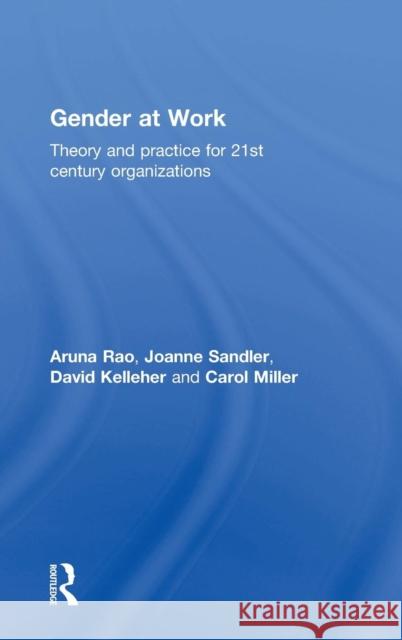 Gender at Work

Theory and practice for 21st century organizations

Aruna Rao, Joanne Sandler, David Kelleher and Carol Miller

ROUTLEDGE